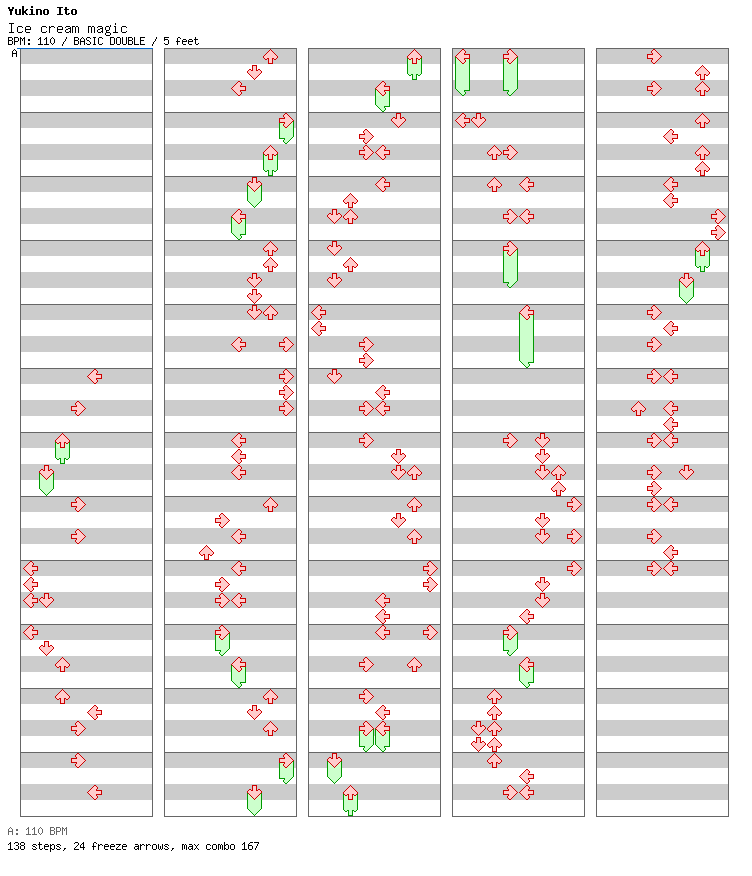 Yukino Ito
Ice cream magic
BPM: 110 / BASIC DOUBLE / 5 feet
A

A: 110 BPM
138 steps, 24 freeze arrows, max combo 167